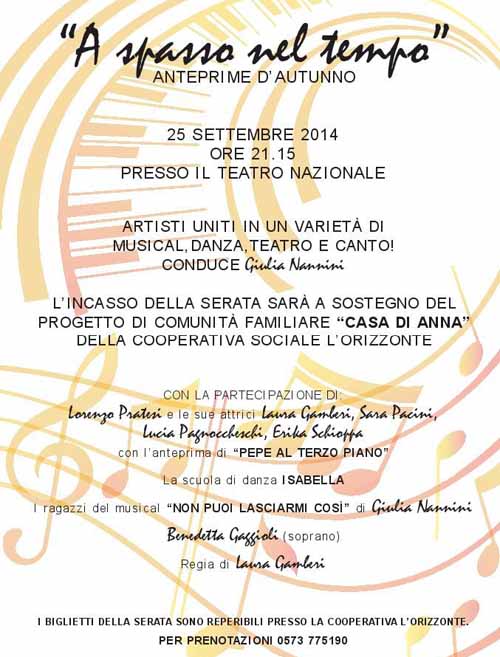 "A spasso nel tempo"
ANTEPRIME D'AUTUNNO

25 SETTEMBRE 2014
ORE 21.15
PRESSO IL TEATRO NAZIONALE

ARTISTI UNITI IN UN VARIETÀ DI MUSICAL, DANZA, TEATRO E CANTO!
CONDUCE Giulia Nannini

L'INCASSO DELLA SERATA SARÀ A SOSTEGNO DEL PROGETTO DI COMUNITÀ FAMILIARE "CASA DI ANNA" DELLA COOPERATIVA SOCIALE L'ORIZZONTE

CON LA PARTECIPAZIONE DI:
Lorenzo Pratesi e le sue attrici Laura Gamberi, Sara Pacini, Lucia Pagnoccheschi, Erika Schioppa
con l'anteprima di "PEPE AL TERZO PIANO"

La scuola di danza ISABELLA

I ragazzi del musical "NON PUOI LASCIARMI COSÌ" di Giulia Nannini

Benedetta Gaggioli (soprano)

Regia di Laura Gamberi

I BIGLIETTI DELLA SERATA SONO REPERIBILI PRESSO LA COOPERATIVA L'ORIZZONTE.
PER PRENOTAZIONI 0573 775190